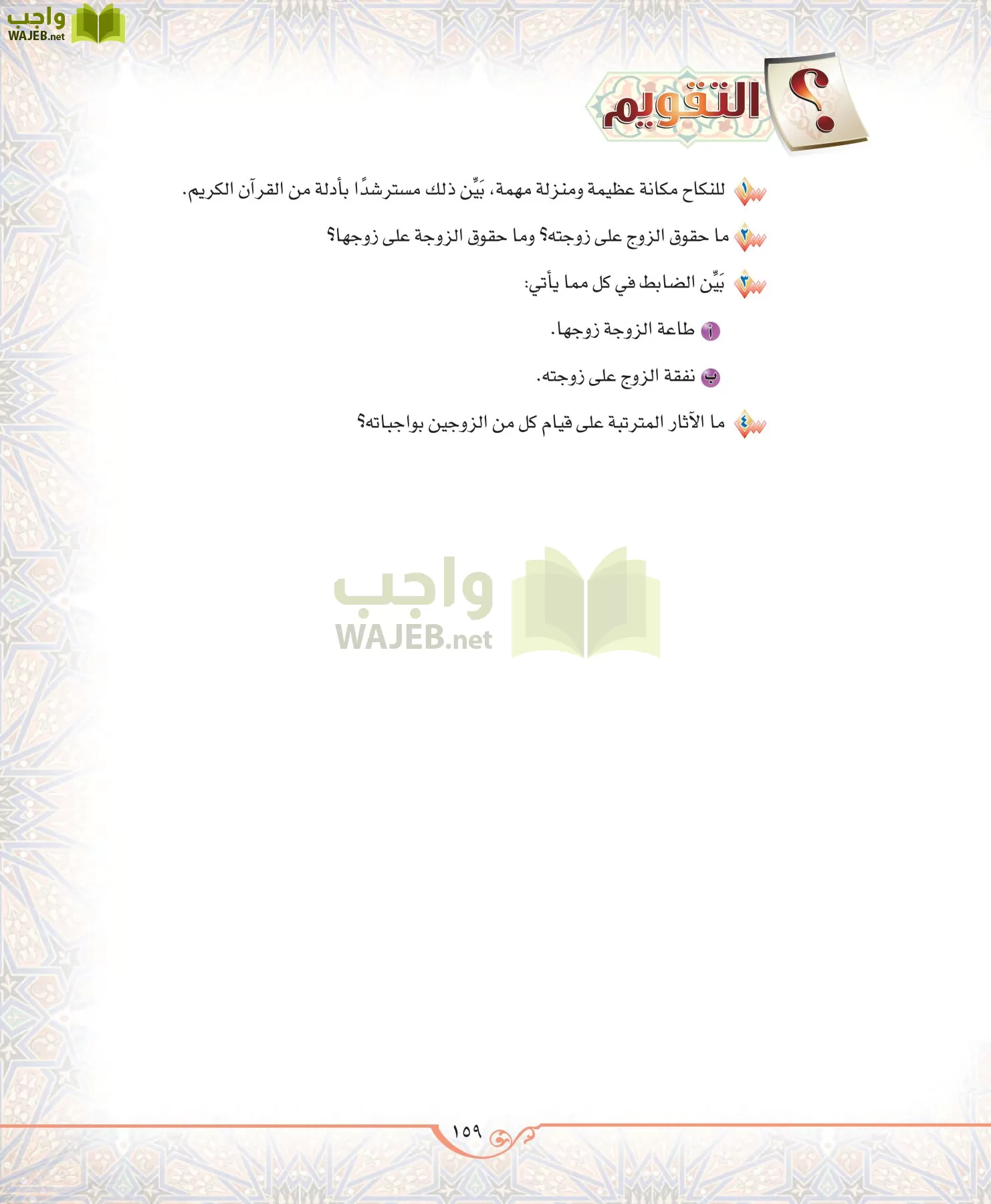 واجب
WAJEB.net

؟ التقويم

١ للنكاح مكانة عظيمة ومنزلة مهمة، بَيِّن ذلك مسترشدًا بأدلة من القرآن الكريم.

٢ ما حقوق الزوج على زوجته؟ وما حقوق الزوجة على زوجها؟

٣ بَيِّن الضابط في كل مما يأتي:

أ طاعة الزوجة زوجها.

ب نفقة الزوج على زوجته.

٤ ما الآثار المترتبة على قيام كل من الزوجين بواجباته؟

واجب
WAJEB.net

١٥٩